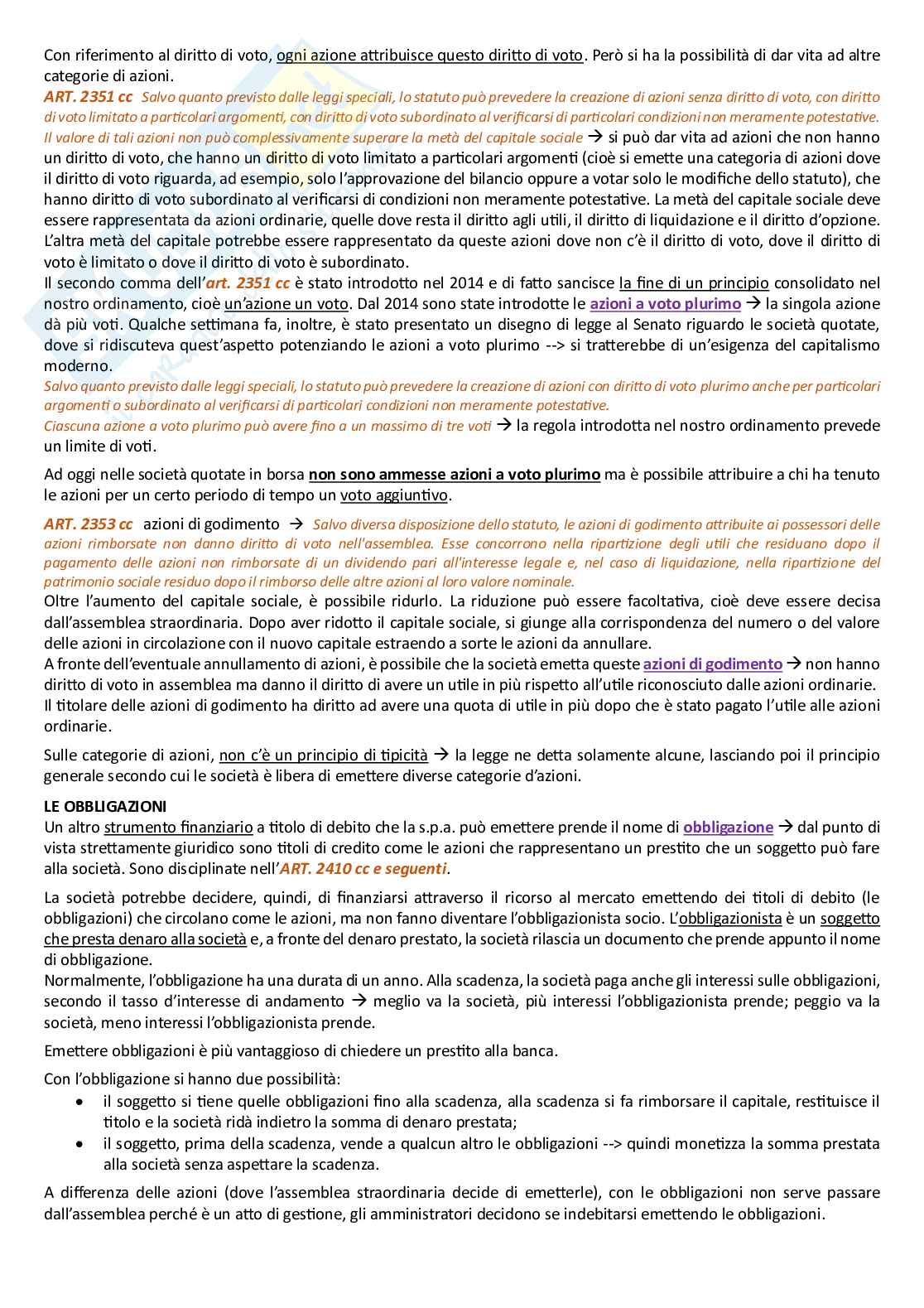 Con riferimento al diritto di voto, ogni azione attribuisce questo diritto di voto. Però si ha la possibilità di dar vita ad altre categorie di azioni.
ART. 2351 cc Salvo quanto previsto dalle leggi speciali, lo statuto può prevedere la creazione di azioni senza diritto di voto, con diritto di voto limitato a particolari argomenti, con diritto di voto subordinato al verificarsi di particolari condizioni non meramente potestative. Il valore di tali azioni non può complessivamente superare la metà del capitale sociale → si può dar vita ad azioni che non hanno un diritto di voto, che hanno un diritto di voto limitato a particolari argomenti (cioè si emette una categoria di azioni dove il diritto di voto riguarda, ad esempio, solo l'approvazione del bilancio oppure a votar solo le modifiche dello statuto), che hanno diritto di voto subordinato al verificarsi di condizioni non meramente potestative. La metà del capitale sociale deve essere rappresentata da azioni ordinarie, quelle dove resta il diritto agli utili, il diritto di liquidazione e il diritto d'opzione. L'altra metà del capitale potrebbe essere rappresentato da queste azioni dove non c'è il diritto di voto, dove il diritto di voto è limitato o dove il diritto di voto è subordinato.
Il secondo comma dell'art. 2351 cc è stato introdotto nel 2014 e di fatto sancisce la fine di un principio consolidato nel nostro ordinamento, cioè un'azione un voto. Dal 2014 sono state introdotte le azioni a voto plurimo → la singola azione dà più voti. Qualche settimana fa, inoltre, è stato presentato un disegno di legge al Senato riguardo le società quotate, dove si ridiscuteva quest'aspetto potenziando le azioni a voto plurimo --> si tratterebbe di un'esigenza del capitalismo moderno.
Salvo quanto previsto dalle leggi speciali, lo statuto può prevedere la creazione di azioni con diritto di voto plurimo anche per particolari argomenti o subordinato al verificarsi di particolari condizioni non meramente potestative.
Ciascuna azione a voto plurimo può avere fino a un massimo di tre voti → la regola introdotta nel nostro ordinamento prevede un limite di voti.

Ad oggi nelle società quotate in borsa non sono ammesse azioni a voto plurimo ma è possibile attribuire a chi ha tenuto le azioni per un certo periodo di tempo un voto aggiuntivo.

ART. 2353 cc azioni di godimento → Salvo diversa disposizione dello statuto, le azioni di godimento attribuite ai possessori delle azioni rimborsate non danno diritto di voto nell'assemblea. Esse concorrono nella ripartizione degli utili che residuano dopo il pagamento delle azioni non rimborsate di un dividendo pari all'interesse legale e, nel caso di liquidazione, nella ripartizione del patrimonio sociale residuo dopo il rimborso delle altre azioni al loro valore nominale.
Oltre l'aumento del capitale sociale, è possibile ridurlo. La riduzione può essere facoltativa, cioè deve essere decisa dall'assemblea straordinaria. Dopo aver ridotto il capitale sociale, si giunge alla corrispondenza del numero o del valore delle azioni in circolazione con il nuovo capitale estraendo a sorte le azioni da annullare.
A fronte dell'eventuale annullamento di azioni, è possibile che la società emetta queste azioni di godimento → non hanno diritto di voto in assemblea ma danno il diritto di avere un utile in più rispetto all'utile riconosciuto dalle azioni ordinarie.
Il titolare delle azioni di godimento ha diritto ad avere una quota di utile in più dopo che è stato pagato l'utile alle azioni ordinarie.

Sulle categorie di azioni, non c'è un principio di tipicità → la legge ne detta solamente alcune, lasciando poi il principio generale secondo cui le società è libera di emettere diverse categorie d'azioni.

LE OBBLIGAZIONI
Un altro strumento finanziario a titolo di debito che la s.p.a. può emettere prende il nome di obbligazione → dal punto di vista strettamente giuridico sono titoli di credito come le azioni che rappresentano un prestito che un soggetto può fare alla società. Sono disciplinate nell'ART. 2410 cc e seguenti.

La società potrebbe decidere, quindi, di finanziarsi attraverso il ricorso al mercato emettendo dei titoli di debito (le obbligazioni) che circolano come le azioni, ma non fanno diventare l'obbligazionista socio. L'obbligazionista è un soggetto che presta denaro alla società e, a fronte del denaro prestato, la società rilascia un documento che prende appunto il nome di obbligazione.
Normalmente, l'obbligazione ha una durata di un anno. Alla scadenza, la società paga anche gli interessi sulle obbligazioni, secondo il tasso d'interesse di andamento → meglio va la società, più interessi l'obbligazionista prende; peggio va la società, meno interessi l'obbligazionista prende.

Emettere obbligazioni è più vantaggioso di chiedere un prestito alla banca.

Con l'obbligazione si hanno due possibilità:
• il soggetto si tiene quelle obbligazioni fino alla scadenza, alla scadenza si fa rimborsare il capitale, restituisce il titolo e la società ridà indietro la somma di denaro prestata;
• il soggetto, prima della scadenza, vende a qualcun altro le obbligazioni --> quindi monetizza la somma prestata alla società senza aspettare la scadenza.

A differenza delle azioni (dove l'assemblea straordinaria decide di emetterle), con le obbligazioni non serve passare dall'assemblea perché è un atto di gestione, gli amministratori decidono se indebitarsi emettendo le obbligazioni.